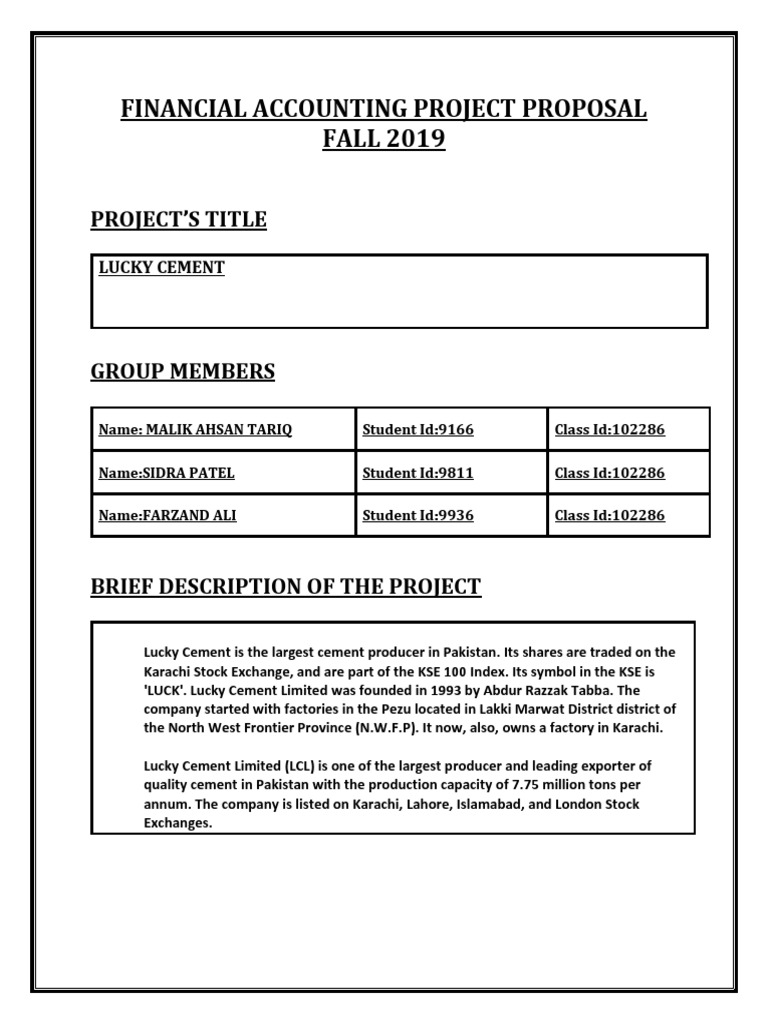 FINANCIAL ACCOUNTING PROJECT PROPOSAL
FALL 2019

PROJECT'S TITLE

LUCKY CEMENT

GROUP MEMBERS

| Name: MALIK AHSAN TARIQ | Student Id:9166 | Class Id:102286 |
|---|---|---|
| Name:SIDRA PATEL | Student Id:9811 | Class Id:102286 |
| Name:FARZAND ALI | Student Id:9936 | Class Id:102286 |

BRIEF DESCRIPTION OF THE PROJECT

Lucky Cement is the largest cement producer in Pakistan. Its shares are traded on the Karachi Stock Exchange, and are part of the KSE 100 Index. Its symbol in the KSE is 'LUCK'. Lucky Cement Limited was founded in 1993 by Abdur Razzak Tabba. The company started with factories in the Pezu located in Lakki Marwat District district of the North West Frontier Province (N.W.F.P). It now, also, owns a factory in Karachi.

Lucky Cement Limited (LCL) is one of the largest producer and leading exporter of quality cement in Pakistan with the production capacity of 7.75 million tons per annum. The company is listed on Karachi, Lahore, Islamabad, and London Stock Exchanges.